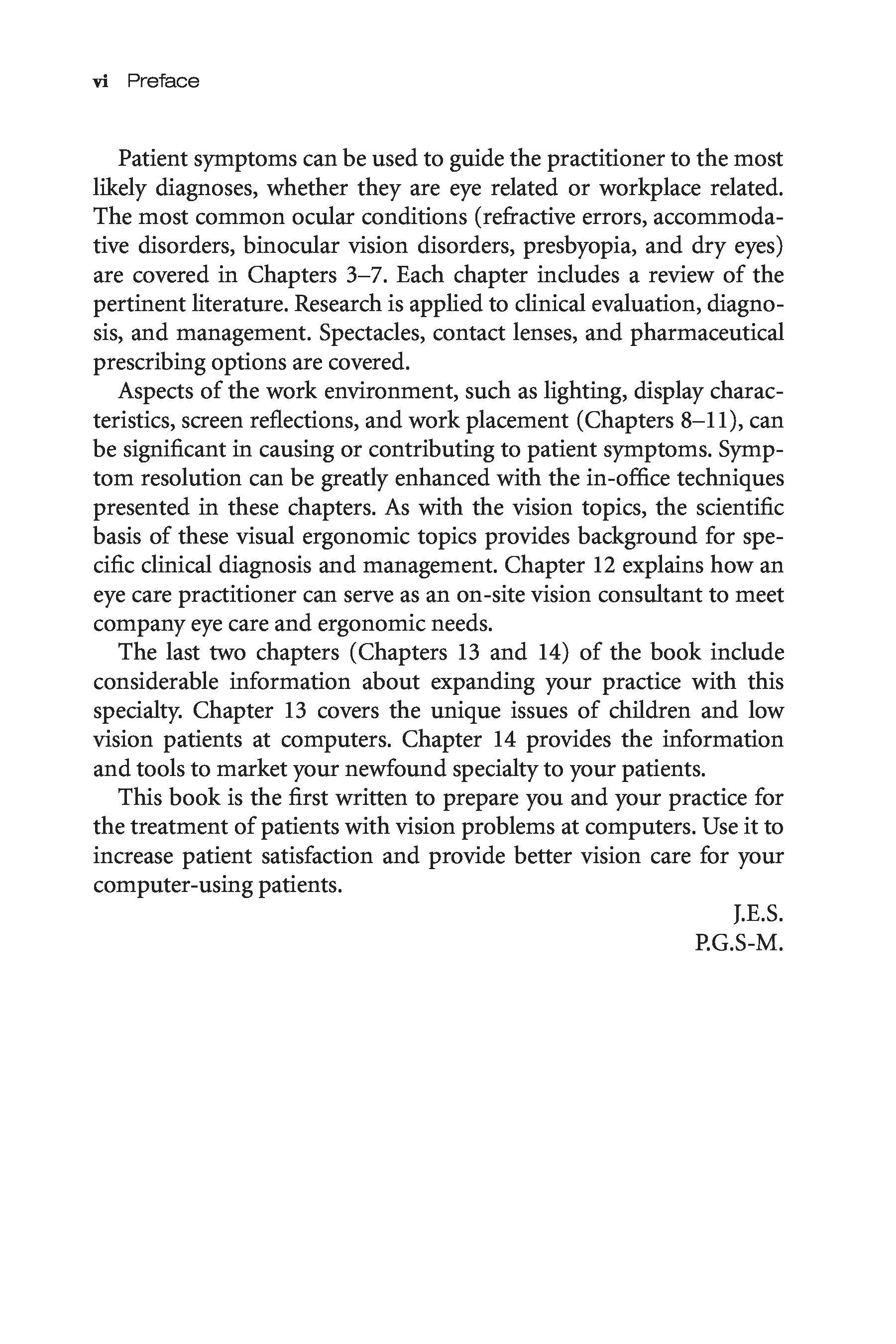 vi Preface

Patient symptoms can be used to guide the practitioner to the most likely diagnoses, whether they are eye related or workplace related. The most common ocular conditions (refractive errors, accommodative disorders, binocular vision disorders, presbyopia, and dry eyes) are covered in Chapters 3–7. Each chapter includes a review of the pertinent literature. Research is applied to clinical evaluation, diagnosis, and management. Spectacles, contact lenses, and pharmaceutical prescribing options are covered.

Aspects of the work environment, such as lighting, display characteristics, screen reflections, and work placement (Chapters 8–11), can be significant in causing or contributing to patient symptoms. Symptom resolution can be greatly enhanced with the in-office techniques presented in these chapters. As with the vision topics, the scientific basis of these visual ergonomic topics provides background for specific clinical diagnosis and management. Chapter 12 explains how an eye care practitioner can serve as an on-site vision consultant to meet company eye care and ergonomic needs.

The last two chapters (Chapters 13 and 14) of the book include considerable information about expanding your practice with this specialty. Chapter 13 covers the unique issues of children and low vision patients at computers. Chapter 14 provides the information and tools to market your newfound specialty to your patients.

This book is the first written to prepare you and your practice for the treatment of patients with vision problems at computers. Use it to increase patient satisfaction and provide better vision care for your computer-using patients.

J.E.S.
P.G.S-M.